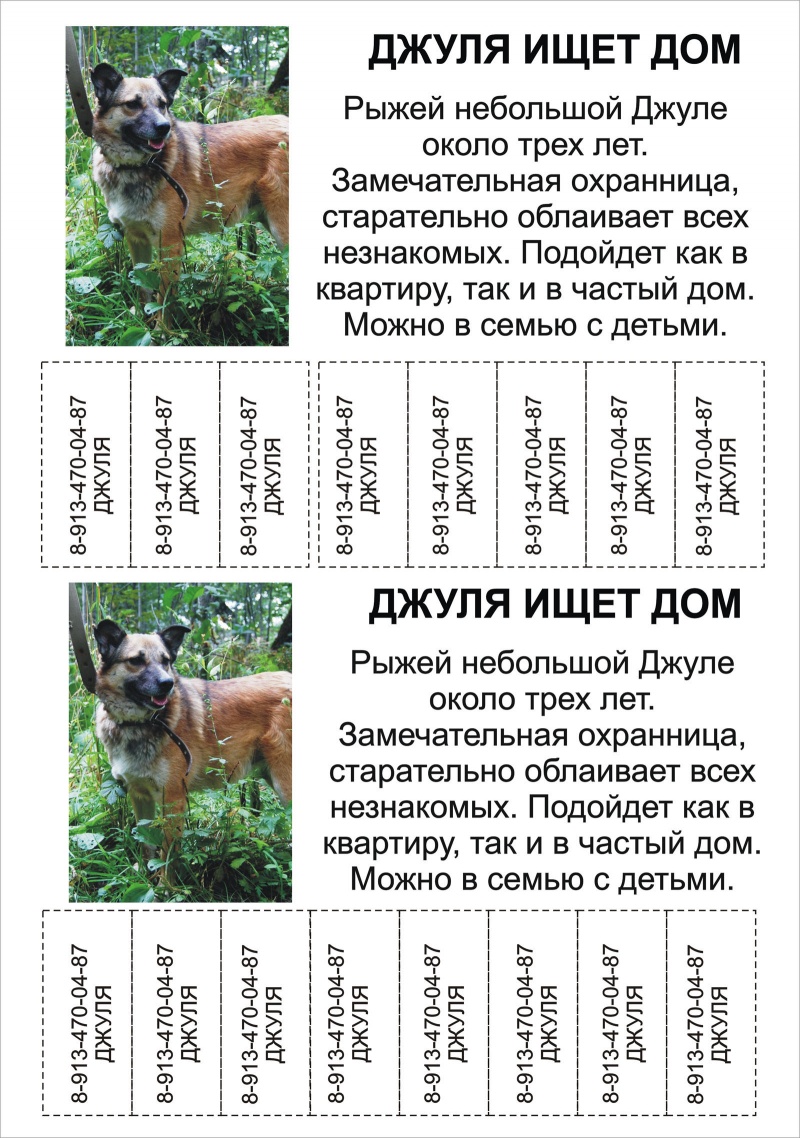 ДЖУЛЯ ИЩЕТ ДОМ

Рыжей небольшой Джуле около трех лет. Замечательная охранница, старательно облаивает всех незнакомых. Подойдет как в квартиру, так и в частый дом. Можно в семью с детьми.

8-913-470-04-87 ДЖУЛЯ

8-913-470-04-87 ДЖУЛЯ

8-913-470-04-87 ДЖУЛЯ

8-913-470-04-87 ДЖУЛЯ

8-913-470-04-87 ДЖУЛЯ

8-913-470-04-87 ДЖУЛЯ

8-913-470-04-87 ДЖУЛЯ

8-913-470-04-87 ДЖУЛЯ

ДЖУЛЯ ИЩЕТ ДОМ

Рыжей небольшой Джуле около трех лет. Замечательная охранница, старательно облаивает всех незнакомых. Подойдет как в квартиру, так и в частый дом. Можно в семью с детьми.

8-913-470-04-87 ДЖУЛЯ

8-913-470-04-87 ДЖУЛЯ

8-913-470-04-87 ДЖУЛЯ

8-913-470-04-87 ДЖУЛЯ

8-913-470-04-87 ДЖУЛЯ

8-913-470-04-87 ДЖУЛЯ

8-913-470-04-87 ДЖУЛЯ

8-913-470-04-87 ДЖУЛЯ